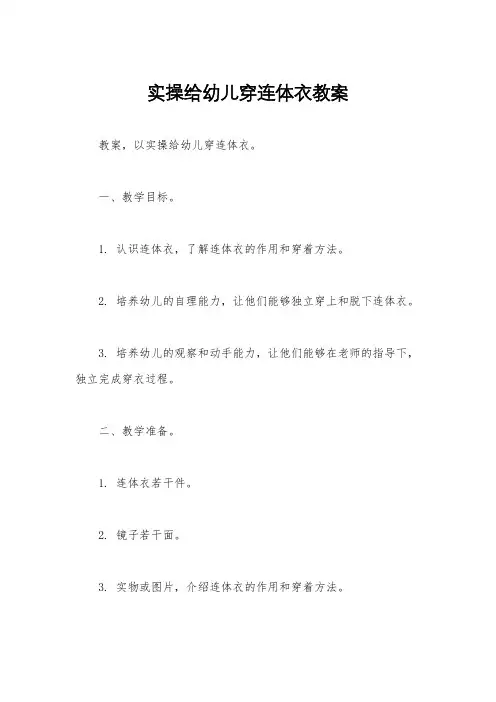 实操给幼儿穿连体衣教案

教案，以实操给幼儿穿连体衣。

一、教学目标。

1. 认识连体衣，了解连体衣的作用和穿着方法。

2. 培养幼儿的自理能力，让他们能够独立穿上和脱下连体衣。

3. 培养幼儿的观察和动手能力，让他们能够在老师的指导下，独立完成穿衣过程。

二、教学准备。

1. 连体衣若干件。

2. 镜子若干面。

3. 实物或图片，介绍连体衣的作用和穿着方法。